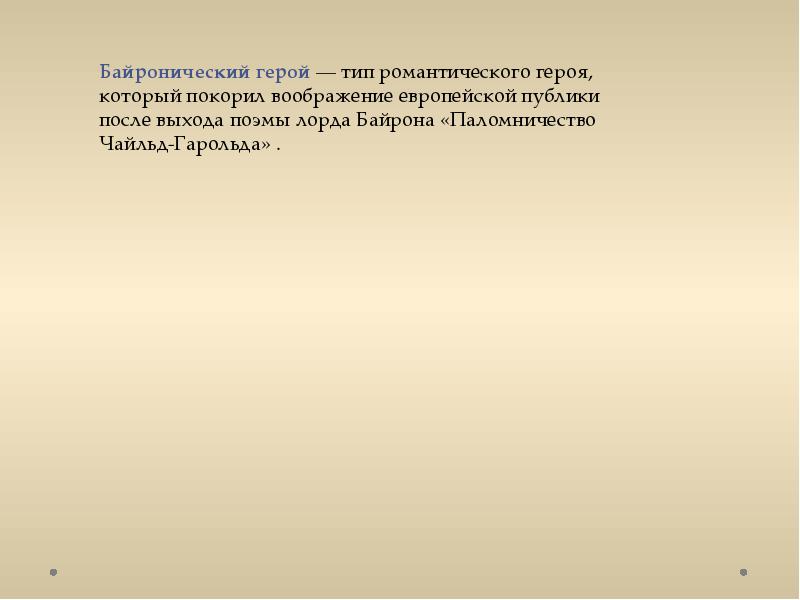 Байронический герой — тип романтического героя, который покорил воображение европейской публики после выхода поэмы лорда Байрона «Паломничество Чайльд-Гарольда» .